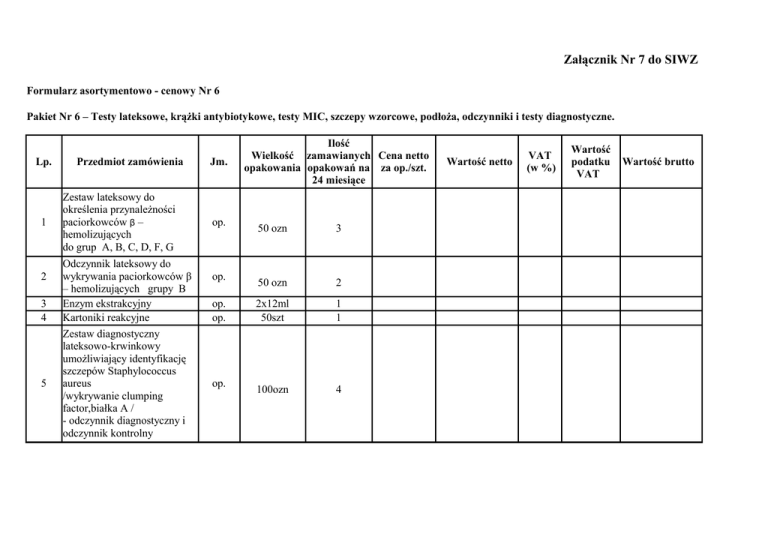 Załącznik Nr 7 do SIWZ

Formularz asortymentowo - cenowy Nr 6

Pakiet Nr 6 – Testy lateksowe, krążki antybiotykowe, testy MIC, szczepy wzorcowe, podłoża, odczynniki i testy diagnostyczne.

| Lp. | Przedmiot zamówienia | Jm. | Wielkość opakowania | Ilość zamawianych opakowań na 24 miesiące | Cena netto za op./szt. | Wartość netto | VAT (w %) | Wartość podatku VAT | Wartość brutto |
|---|---|---|---|---|---|---|---|---|---|
| 1 | Zestaw lateksowy do określenia przynależności paciorkowców β – hemolizujących do grup A, B, C, D, F, G | op. | 50 ozn | 3 | | | | | |
| 2 | Odczynnik lateksowy do wykrywania paciorkowców β – hemolizujących grupy B | op. | 50 ozn | 2 | | | | | |
| 3 | Enzym ekstrakcyjny | op. | 2x12ml | 1 | | | | | |
| 4 | Kartoniki reakcyjne | op. | 50szt | 1 | | | | | |
| 5 | Zestaw diagnostyczny lateksowo-krwinkowy umożliwiający identyfikację szczepów Staphylococcus aureus /wykrywanie clumping factor,białka A / - odczynnik diagnostyczny i odczynnik kontrolny | op. | 100ozn | 4 | | | | | |